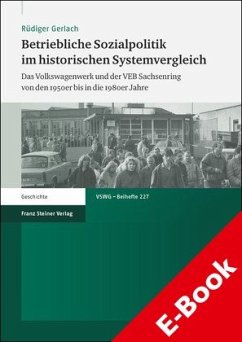 Rüdiger Gerlach

Betriebliche Sozialpolitik im historischen Systemvergleich

Das Volkswagenwerk und der VEB Sachsenring von den 1950er bis in die 1980er Jahre

Geschichte

VSWG – Beihefte 227

Franz Steiner Verlag

E-Book